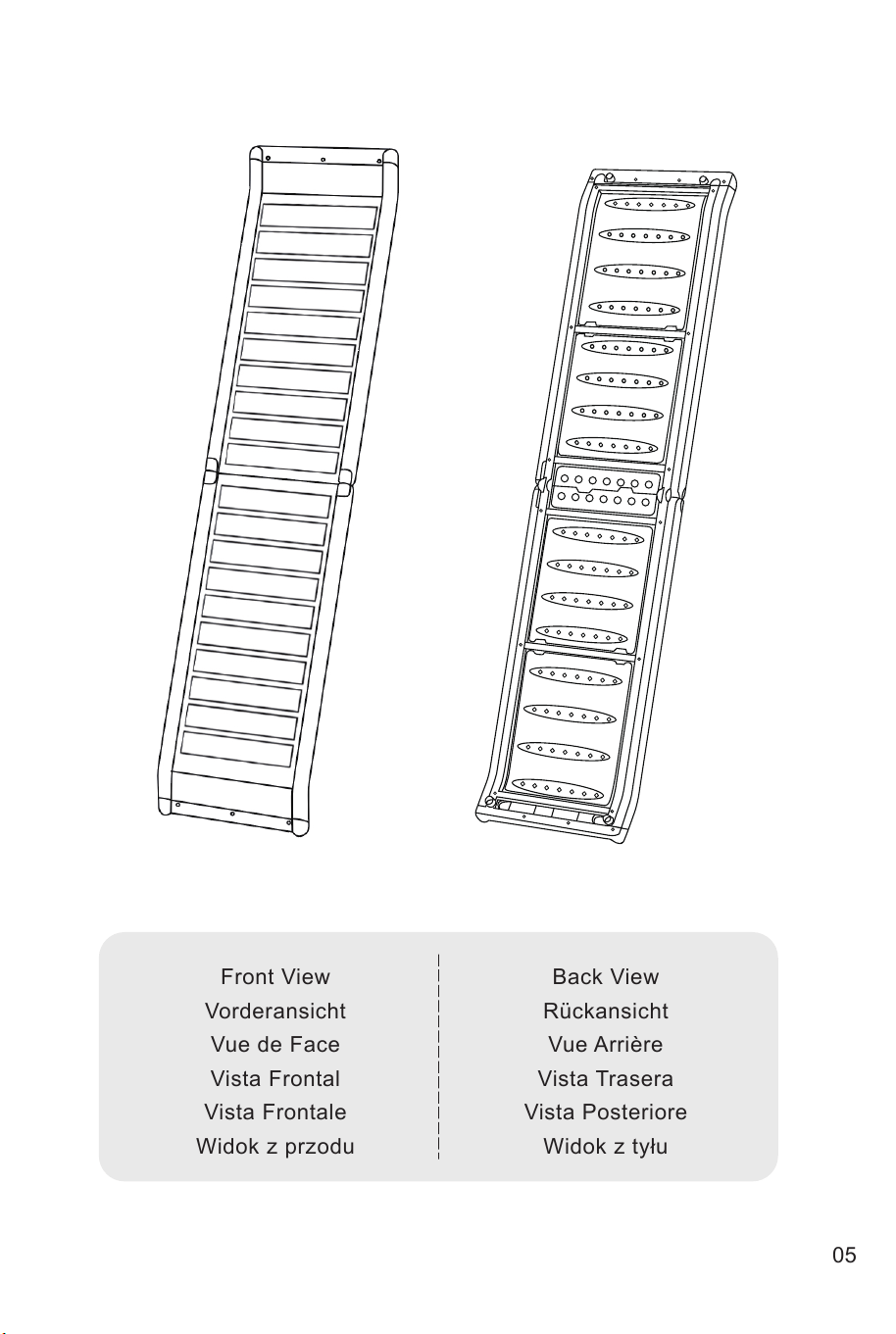 Front View
Vorderansicht
Vue de Face
Vista Frontal
Vista Frontale
Widok z przodu

Back View
Rückansicht
Vue Arrière
Vista Trasera
Vista Posteriore
Widok z tyłu

05